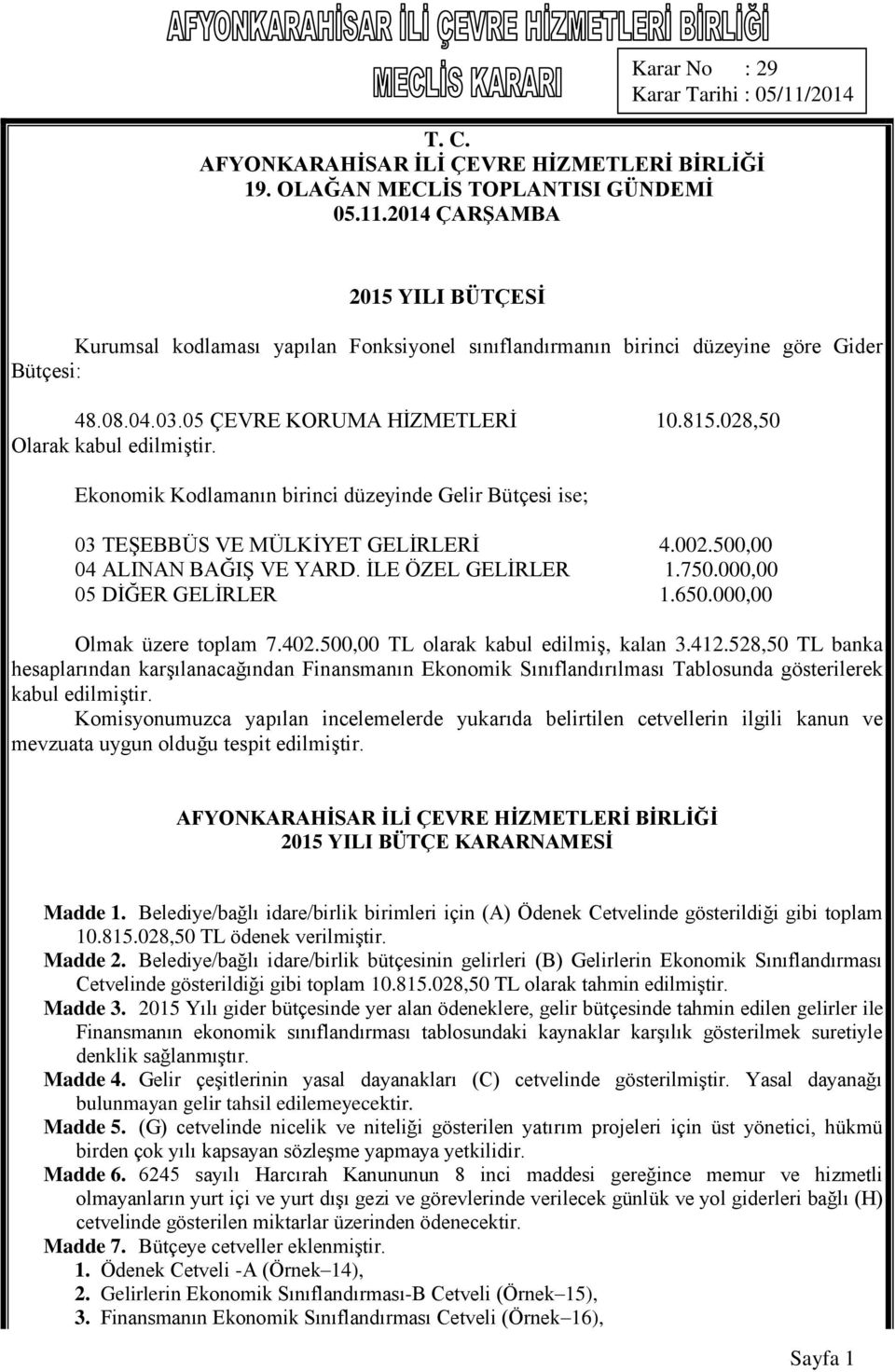 AFYONKARAHİSAR İLİ ÇEVRE HİZMETLERİ BİRLİĞİ
MECLİS KARARI

Karar No : 29
Karar Tarihi : 05/11/2014

T. C.
AFYONKARAHİSAR İLİ ÇEVRE HİZMETLERİ BİRLİĞİ
19. OLAĞAN MECLİS TOPLANTISI GÜNDEMİ
05.11.2014 ÇARŞAMBA

2015 YILI BÜTÇESİ

Kurumsal kodlaması yapılan Fonksiyonel sınıflandırmanın birinci düzeyine göre Gider Bütçesi:

48.08.04.03.05 ÇEVRE KORUMA HİZMETLERİ 10.815.028,50
Olarak kabul edilmiştir.

Ekonomik Kodlamanın birinci düzeyinde Gelir Bütçesi ise;

03 TEŞEBBÜS VE MÜLKİYET GELİRLERİ 4.002.500,00
04 ALINAN BAĞIŞ VE YARD. İLE ÖZEL GELİRLER 1.750.000,00
05 DİĞER GELİRLER 1.650.000,00

Olmak üzere toplam 7.402.500,00 TL olarak kabul edilmiş, kalan 3.412.528,50 TL banka hesaplarından karşılanacağından Finansmanın Ekonomik Sınıflandırılması Tablosunda gösterilerek kabul edilmiştir.
Komisyonumuzca yapılan incelemelerde yukarıda belirtilen cetvellerin ilgili kanun ve mevzuata uygun olduğu tespit edilmiştir.

AFYONKARAHİSAR İLİ ÇEVRE HİZMETLERİ BİRLİĞİ
2015 YILI BÜTÇE KARARNAMESİ

Madde 1. Belediye/bağlı idare/birlik birimleri için (A) Ödenek Cetvelinde gösterildiği gibi toplam 10.815.028,50 TL ödenek verilmiştir.
Madde 2. Belediye/bağlı idare/birlik bütçesinin gelirleri (B) Gelirlerin Ekonomik Sınıflandırması Cetvelinde gösterildiği gibi toplam 10.815.028,50 TL olarak tahmin edilmiştir.
Madde 3. 2015 Yılı gider bütçesinde yer alan ödeneklere, gelir bütçesinde tahmin edilen gelirler ile Finansmanın ekonomik sınıflandırması tablosundaki kaynaklar karşılık gösterilmek suretiyle denklik sağlanmıştır.
Madde 4. Gelir çeşitlerinin yasal dayanakları (C) cetvelinde gösterilmiştir. Yasal dayanağı bulunmayan gelir tahsil edilemeyecektir.
Madde 5. (G) cetvelinde nicelik ve niteliği gösterilen yatırım projeleri için üst yönetici, hükmü birden çok yılı kapsayan sözleşme yapmaya yetkilidir.
Madde 6. 6245 sayılı Harcırah Kanununun 8 inci maddesi gereğince memur ve hizmetli olmayanların yurt içi ve yurt dışı gezi ve görevlerinde verilecek günlük ve yol giderleri bağlı (H) cetvelinde gösterilen miktarlar üzerinden ödenecektir.
Madde 7. Bütçeye cetveller eklenmiştir.
1. Ödenek Cetveli -A (Örnek–14),
2. Gelirlerin Ekonomik Sınıflandırması-B Cetveli (Örnek–15),
3. Finansmanın Ekonomik Sınıflandırması Cetveli (Örnek–16),

Sayfa 1